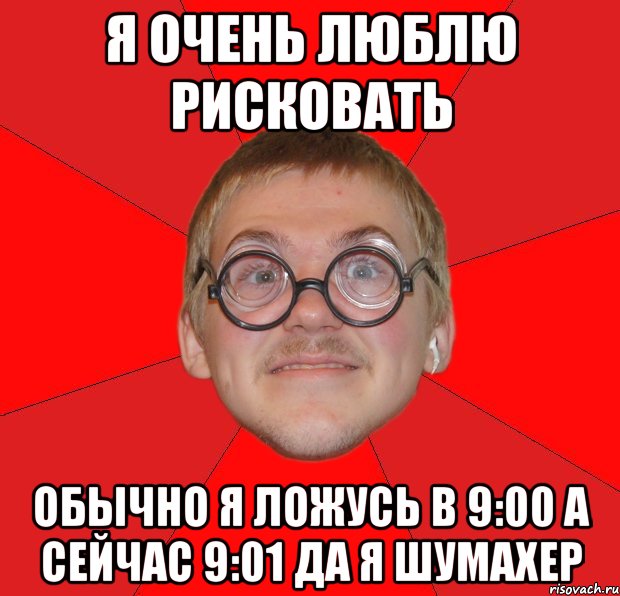 Я ОЧЕНЬ ЛЮБЛЮ РИСКОВАТЬ

ОБЫЧНО Я ЛОЖУСЬ В 9:00 А СЕЙЧАС 9:01 ДА Я ШУМАХЕР

risovach.ru